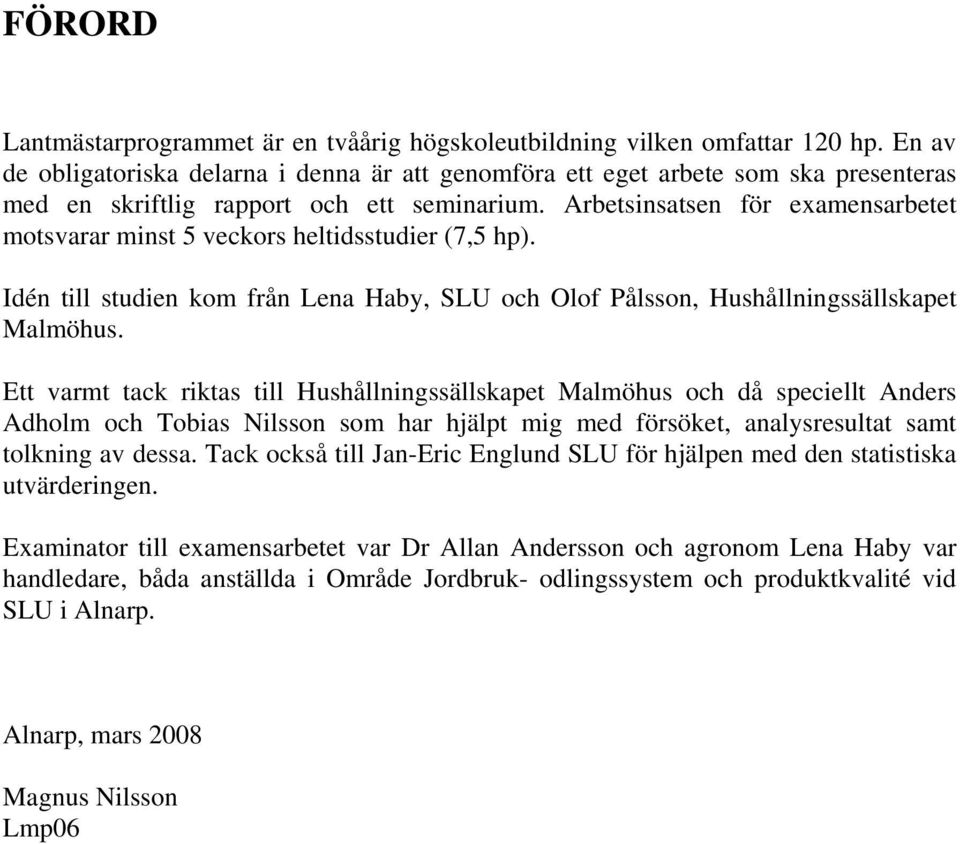 FÖRORD

Lantmästarprogrammet är en tvåårig högskoleutbildning vilken omfattar 120 hp. En av de obligatoriska delarna i denna är att genomföra ett eget arbete som ska presenteras med en skriftlig rapport och ett seminarium. Arbetsinsatsen för examensarbetet motsvarar minst 5 veckors heltidsstudier (7,5 hp).

Idén till studien kom från Lena Haby, SLU och Olof Pålsson, Hushållningssällskapet Malmöhus.

Ett varmt tack riktas till Hushållningssällskapet Malmöhus och då speciellt Anders Adholm och Tobias Nilsson som har hjälpt mig med försöket, analysresultat samt tolkning av dessa. Tack också till Jan-Eric Englund SLU för hjälpen med den statistiska utvärderingen.

Examinator till examensarbetet var Dr Allan Andersson och agronom Lena Haby var handledare, båda anställda i Område Jordbruk- odlingssystem och produktkvalité vid SLU i Alnarp.

Alnarp, mars 2008

Magnus Nilsson
Lmp06